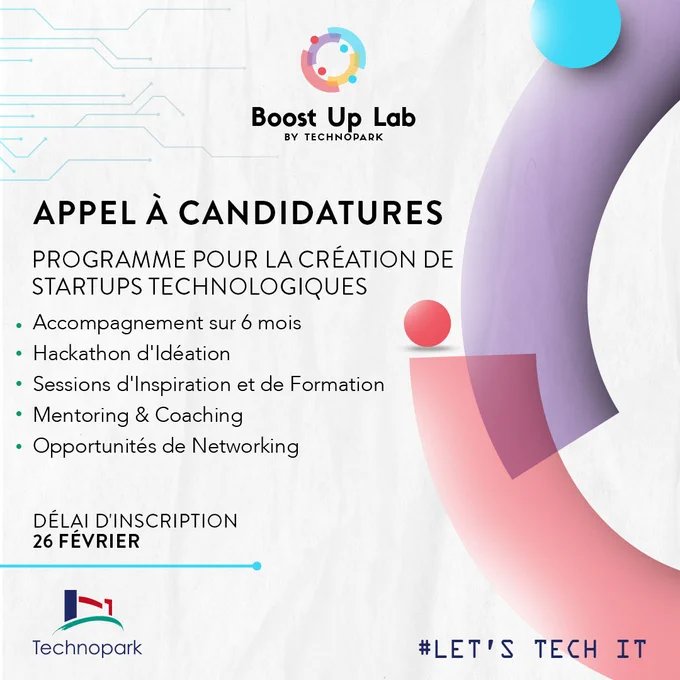 Boost Up Lab
BY TECHNOPARK

APPEL À CANDIDATURES

PROGRAMME POUR LA CRÉATION DE STARTUPS TECHNOLOGIQUES

• Accompagnement sur 6 mois
• Hackathon d'Idéation
• Sessions d'Inspiration et de Formation
• Mentoring & Coaching
• Opportunités de Networking

DÉLAI D'INSCRIPTION
26 FÉVRIER

Technopark

#LET'S TECH IT